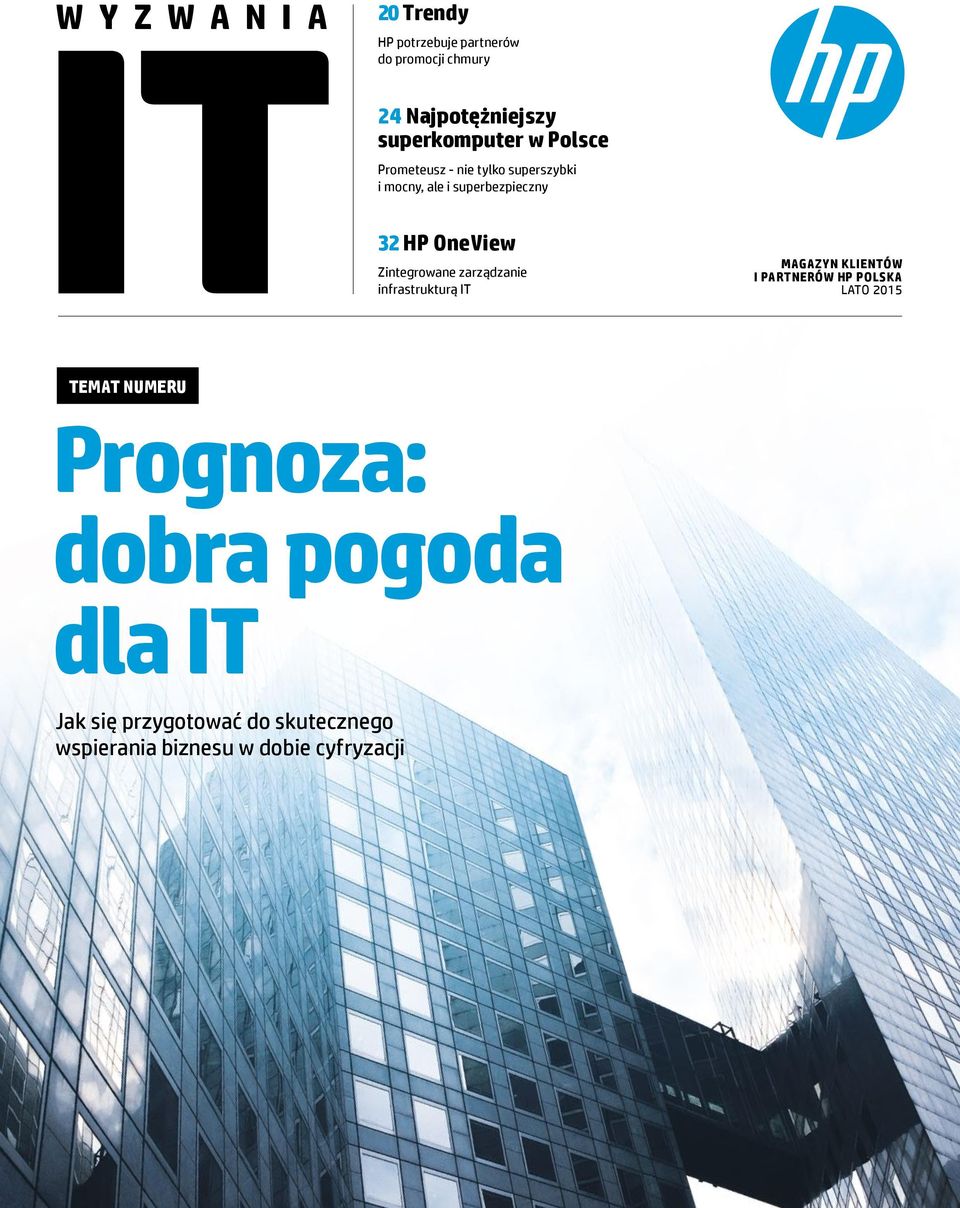 WYZWANIA IT

20 Trendy
HP potrzebuje partnerów do promocji chmury

24 Najpotężniejszy superkomputer w Polsce
Prometeusz - nie tylko superszybki i mocny, ale i superbezpieczny

32 HP OneView
Zintegrowane zarządzanie infrastrukturą IT

hp

MAGAZYN KLIENTÓW I PARTNERÓW HP POLSKA
LATO 2015

TEMAT NUMERU

Prognoza: dobra pogoda dla IT

Jak się przygotować do skutecznego wspierania biznesu w dobie cyfryzacji